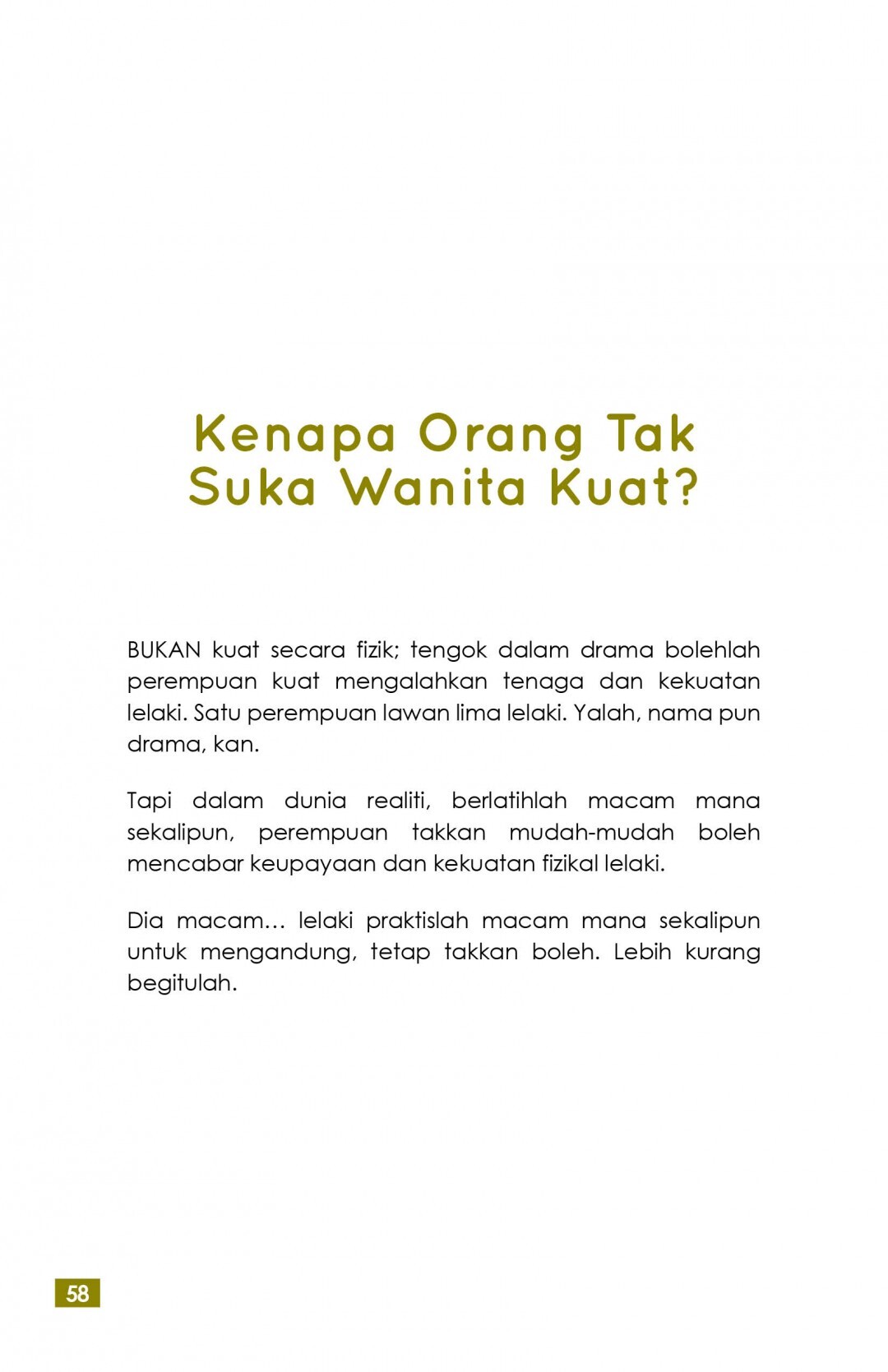 Kenapa Orang Tak Suka Wanita Kuat?

BUKAN kuat secara fizik; tengok dalam drama bolehlah perempuan kuat mengalahkan tenaga dan kekuatan lelaki. Satu perempuan lawan lima lelaki. Yalah, nama pun drama, kan.

Tapi dalam dunia realiti, berlatihlah macam mana sekalipun, perempuan takkan mudah-mudah boleh mencabar keupayaan dan kekuatan fizikal lelaki.

Dia macam… lelaki praktislah macam mana sekalipun untuk mengandung, tetap takkan boleh. Lebih kurang begitulah.

58